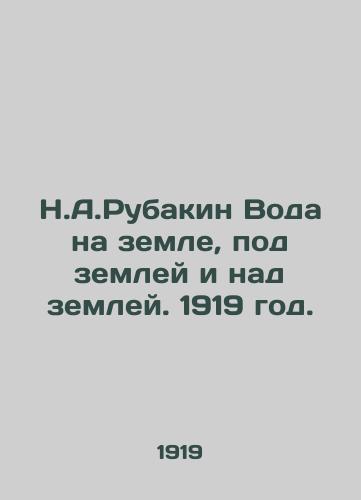 Н.А.Рубакин Вода на земле, под землей и над землей. 1919 год.

1919